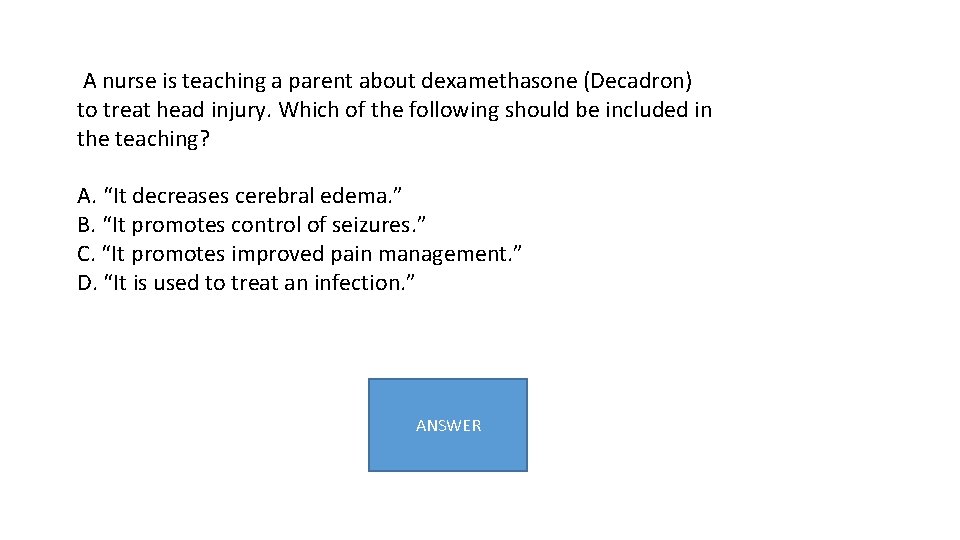 A nurse is teaching a parent about dexamethasone (Decadron) to treat head injury. Which of the following should be included in the teaching?

A. “It decreases cerebral edema.”
B. “It promotes control of seizures.”
C. “It promotes improved pain management.”
D. “It is used to treat an infection.”

ANSWER